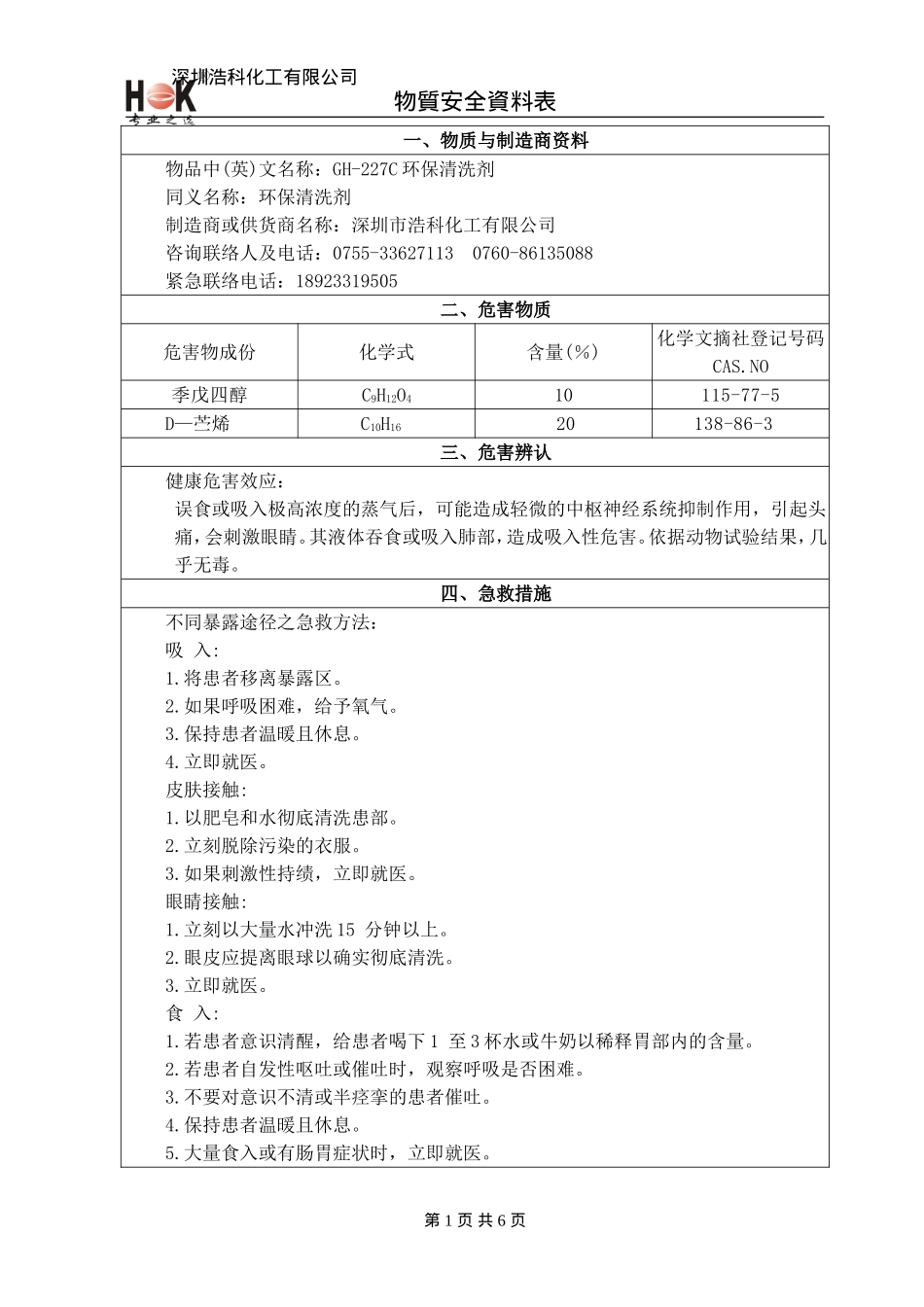 深圳浩科化工有限公司
HOK
专业之选
物質安全資料表

一、物质与制造商资料

物品中(英)文名称：GH-227C 环保清洗剂
同义名称：环保清洗剂
制造商或供货商名称：深圳市浩科化工有限公司
咨询联络人及电话：0755-33627113 0760-86135088
紧急联络电话：18923319505

二、危害物质

| 危害物成份 | 化学式 | 含量(%) | 化学文摘社登记号码 CAS.NO |
|---|---|---|---|
| 季戊四醇 | $C_9H_{12}O_4$ | 10 | 115-77-5 |
| D—苎烯 | $C_{10}H_{16}$ | 20 | 138-86-3 |

三、危害辨认

健康危害效应：
误食或吸入极高浓度的蒸气后，可能造成轻微的中枢神经系统抑制作用，引起头痛，会刺激眼睛。其液体吞食或吸入肺部，造成吸入性危害。依据动物试验结果，几乎无毒。

四、急救措施

不同暴露途径之急救方法：
吸 入:
1.将患者移离暴露区。
2.如果呼吸困难，给予氧气。
3.保持患者温暖且休息。
4.立即就医。
皮肤接触:
1.以肥皂和水彻底清洗患部。
2.立刻脱除污染的衣服。
3.如果刺激性持续，立即就医。
眼睛接触:
1.立刻以大量水冲洗 15 分钟以上。
2.眼皮应提离眼球以确实彻底清洗。
3.立即就医。
食 入:
1.若患者意识清醒，给患者喝下 1 至 3 杯水或牛奶以稀释胃部内的含量。
2.若患者自发性呕吐或催吐时，观察呼吸是否困难。
3.不要对意识不清或半痉挛的患者催吐。
4.保持患者温暖且休息。
5.大量食入或有肠胃症状时，立即就医。

第 1 页 共 6 页